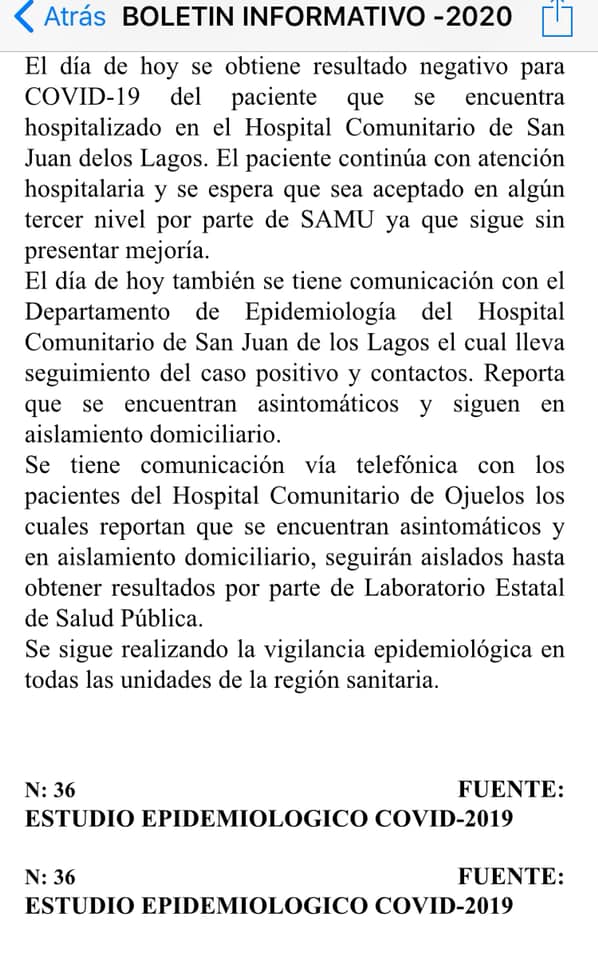 Atrás BOLETIN INFORMATIVO -2020

El día de hoy se obtiene resultado negativo para COVID-19 del paciente que se encuentra hospitalizado en el Hospital Comunitario de San Juan delos Lagos. El paciente continúa con atención hospitalaria y se espera que sea aceptado en algún tercer nivel por parte de SAMU ya que sigue sin presentar mejoría.
El día de hoy también se tiene comunicación con el Departamento de Epidemiología del Hospital Comunitario de San Juan de los Lagos el cual lleva seguimiento del caso positivo y contactos. Reporta que se encuentran asintomáticos y siguen en aislamiento domiciliario.
Se tiene comunicación vía telefónica con los pacientes del Hospital Comunitario de Ojuelos los cuales reportan que se encuentran asintomáticos y en aislamiento domiciliario, seguirán aislados hasta obtener resultados por parte de Laboratorio Estatal de Salud Pública.
Se sigue realizando la vigilancia epidemiológica en todas las unidades de la región sanitaria.

N: 36 FUENTE:
ESTUDIO EPIDEMIOLOGICO COVID-2019

N: 36 FUENTE:
ESTUDIO EPIDEMIOLOGICO COVID-2019